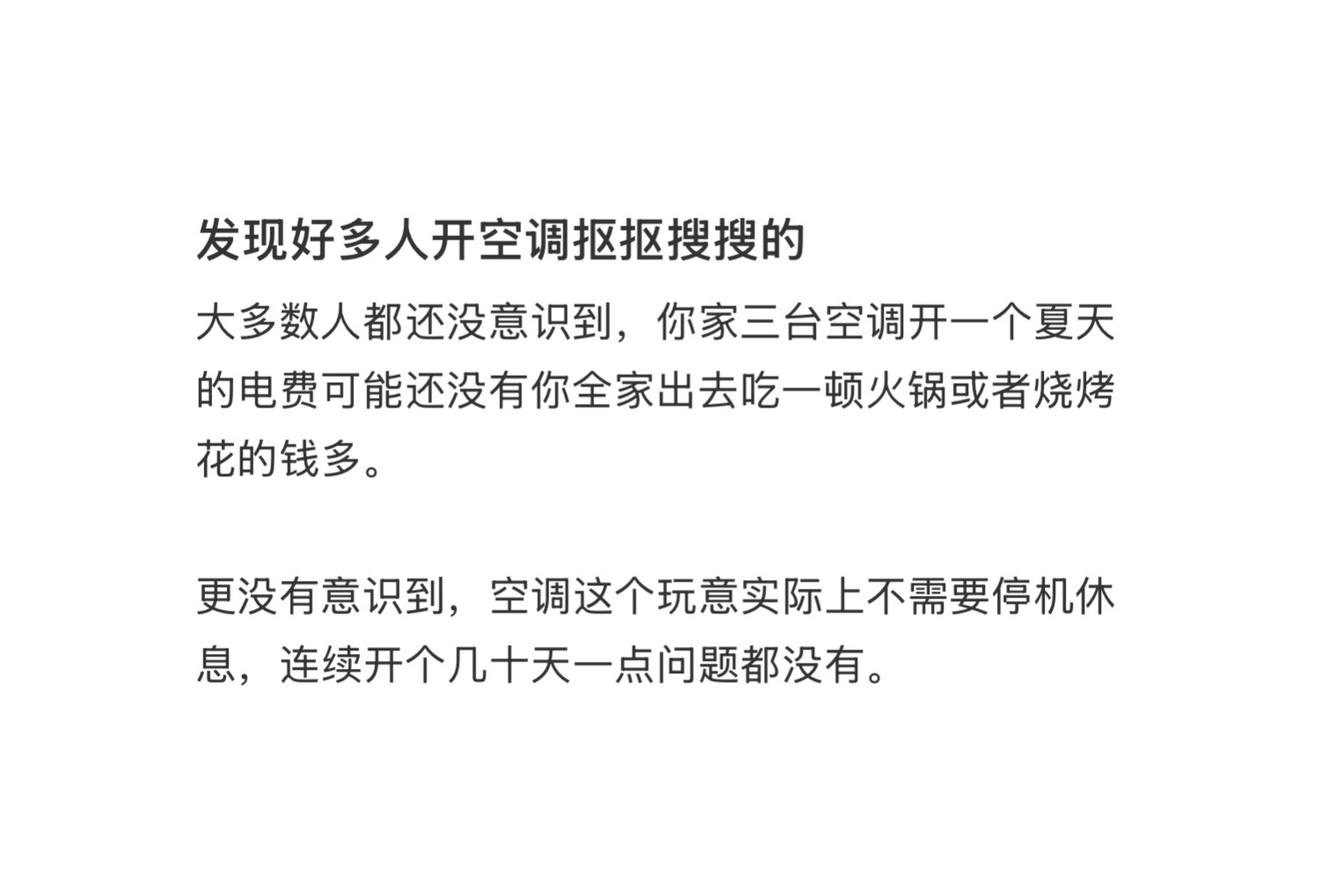 发现好多人开空调抠抠搜搜的

大多数人都还没意识到，你家三台空调开一个夏天的电费可能还没有你全家出去吃一顿火锅或者烧烤花的钱多。

更没有意识到，空调这个玩意实际上不需要停机休息，连续开个几十天一点问题都没有。